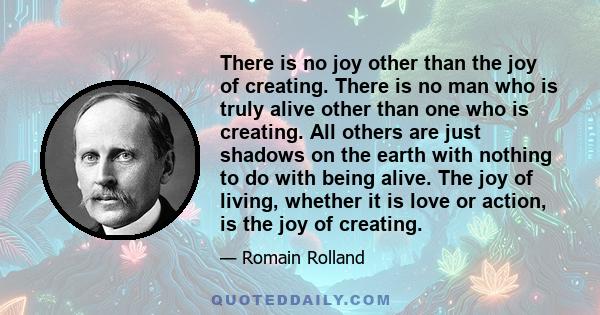 There is no joy other than the joy of creating. There is no man who is truly alive other than one who is creating. All others are just shadows on the earth with nothing to do with being alive. The joy of living, whether it is love or action, is the joy of creating.

— Romain Rolland

QUOTEDDAILY.COM